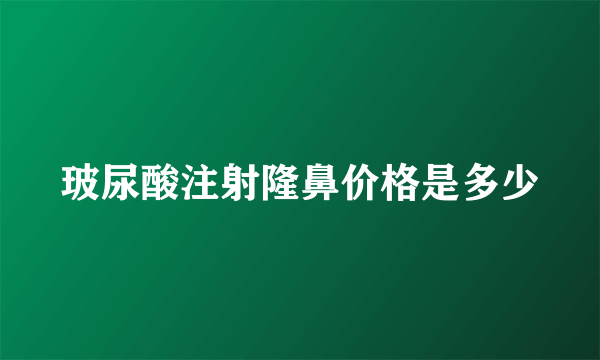 玻尿酸注射隆鼻价格是多少